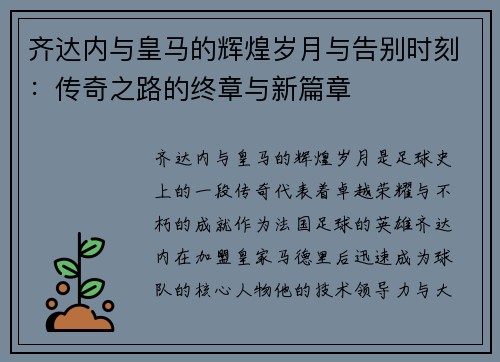 齐达内与皇马的辉煌岁月与告别时刻：传奇之路的终章与新篇章

齐达内与皇马的辉煌岁月是足球史上的一段传奇代表着卓越荣耀与不朽的成就作为法国足球的英雄齐达内在加盟皇家马德里后迅速成为球队的核心人物他的技术领导力与大